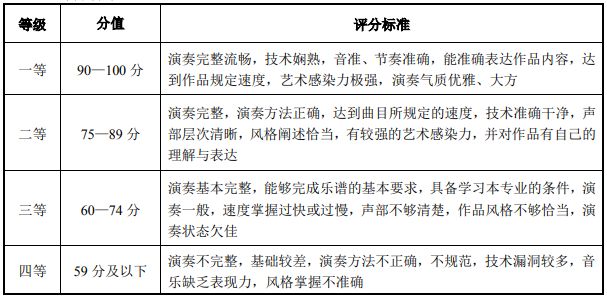 | 等级 | 分值 | 评分标准 |
|---|---|---|
| 一等 | 90—100 分 | 演奏完整流畅，技术娴熟，音准、节奏准确，能准确表达作品内容，达到作品规定速度，艺术感染力极强，演奏气质优雅、大方 |
| 二等 | 75—89 分 | 演奏完整，演奏方法正确，达到曲目所规定的速度，技术准确干净，声部层次清晰，风格阐述恰当，有较强的艺术感染力，并对作品有自己的理解与表达 |
| 三等 | 60—74 分 | 演奏基本完整，能够完成乐谱的基本要求，具备学习本专业的条件，演奏一般，速度掌握过快或过慢，声部不够清楚，作品风格不够恰当，演奏状态欠佳 |
| 四等 | 59 分及以下 | 演奏不完整，基础较差，演奏方法不正确，不规范，技术漏洞较多，音乐缺乏表现力，风格掌握不准确 |